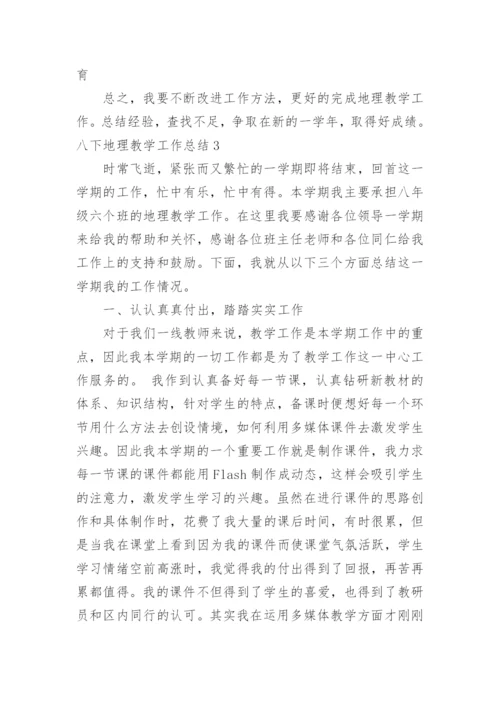 育

总之，我要不断改进工作方法，更好的完成地理教学工作。总结经验，查找不足，争取在新的一学年，取得好成绩。

八下地理教学工作总结3

时常飞逝，紧张而又繁忙的一学期即将结束，回首这一学期的工作，忙中有乐，忙中有得。本学期我主要承担八年级六个班的地理教学工作。在这里我要感谢各位领导一学期来给我的帮助和关怀，感谢各位班主任老师和各位同仁给我工作上的支持和鼓励。下面，我就从以下三个方面总结这一学期我的工作情况。

一、认认真真付出，踏踏实实工作

对于我们一线教师来说，教学工作是本学期工作中的重点，因此我本学期的一切工作都是为了教学工作这一中心工作服务的。 我作到认真备好每一节课，认真钻研新教材的体系、知识结构，针对学生的特点，备课时便想好每一个环节用什么方法去创设情境，如何利用多媒体课件去激发学生兴趣。因此我本学期的一个重要工作就是制作课件，我力求每一节课的课件都能用Flash制作成动态，这样会吸引学生的注意力，激发学生学习的兴趣。虽然在进行课件的思路创作和具体制作时，花费了我大量的课后时间，有时很累，但是当我在课堂上看到因为我的课件而使课堂气氛活跃，学生学习情绪空前高涨时，我觉得我的付出得到了回报，再苦再累都值得。我的课件不但得到了学生的喜爱，也得到了教研员和区内同行的认可。其实我在运用多媒体教学方面才刚刚